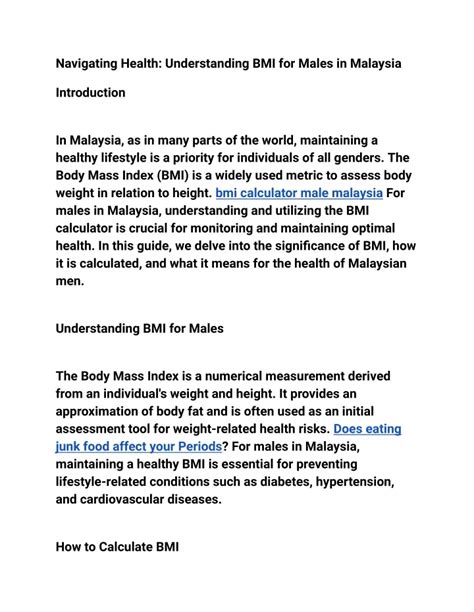 Navigating Health: Understanding BMI for Males in Malaysia

Introduction

In Malaysia, as in many parts of the world, maintaining a healthy lifestyle is a priority for individuals of all genders. The Body Mass Index (BMI) is a widely used metric to assess body weight in relation to height. bmi calculator male malaysia For males in Malaysia, understanding and utilizing the BMI calculator is crucial for monitoring and maintaining optimal health. In this guide, we delve into the significance of BMI, how it is calculated, and what it means for the health of Malaysian men.

Understanding BMI for Males

The Body Mass Index is a numerical measurement derived from an individual's weight and height. It provides an approximation of body fat and is often used as an initial assessment tool for weight-related health risks. Does eating junk food affect your Periods? For males in Malaysia, maintaining a healthy BMI is essential for preventing lifestyle-related conditions such as diabetes, hypertension, and cardiovascular diseases.

How to Calculate BMI